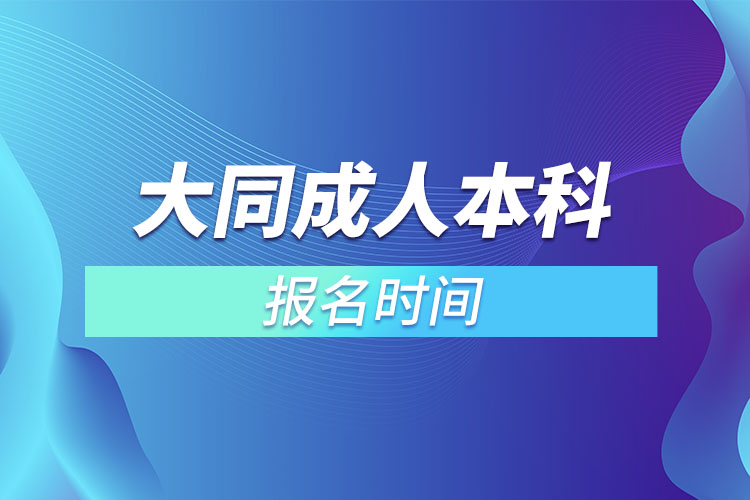 大同成人本科

报名时间